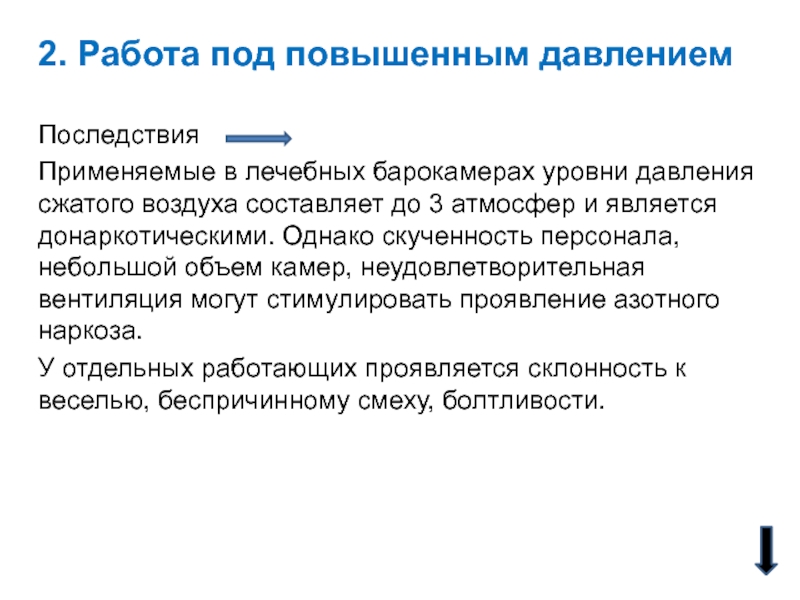 2. Работа под повышенным давлением

Последствия

Применяемые в лечебных барокамерах уровни давления сжатого воздуха составляет до 3 атмосфер и является донаркотическими. Однако скученность персонала, небольшой объем камер, неудовлетворительная вентиляция могут стимулировать проявление азотного наркоза.

У отдельных работающих проявляется склонность к веселью, беспричинному смеху, болтливости.